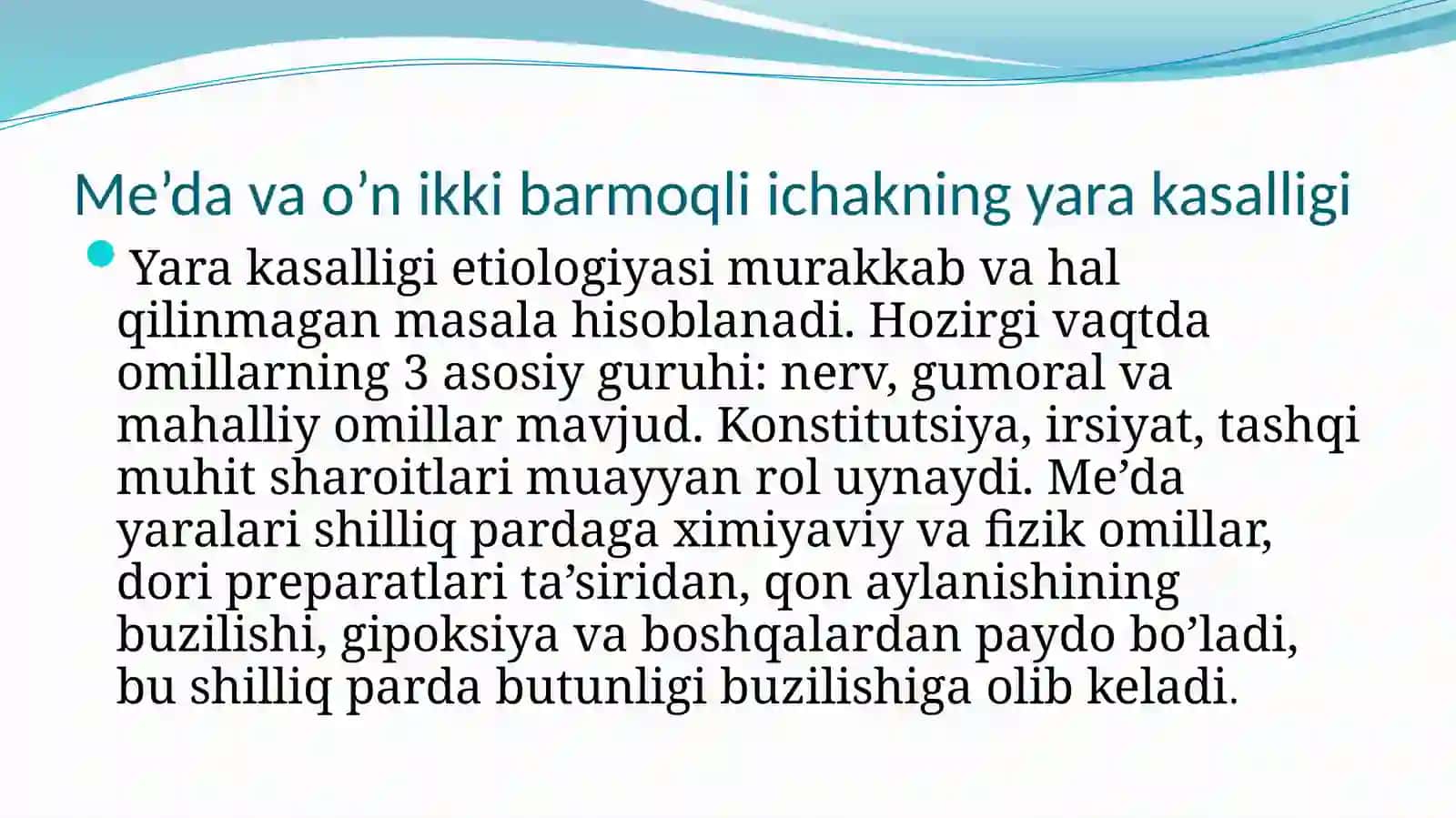 Me’da va o’n ikki barmoqli ichakning yara kasalligi

Yara kasalligi etiologiyasi murakkab va hal qilinmagan masala hisoblanadi. Hozirgi vaqtda omillarning 3 asosiy guruhi: nerv, gumoral va mahalliy omillar mavjud. Konstitutsiya, irsiyat, tashqi muhit sharoitlari muayyan rol uynaydi. Me’da yaralari shilliq pardaga ximiyaviy va fizik omillar, dori preparatlari ta’siridan, qon aylanishining buzilishi, gipoksiya va boshqalardan paydo bo’ladi, bu shilliq parda butunligi buzilishiga olib keladi.